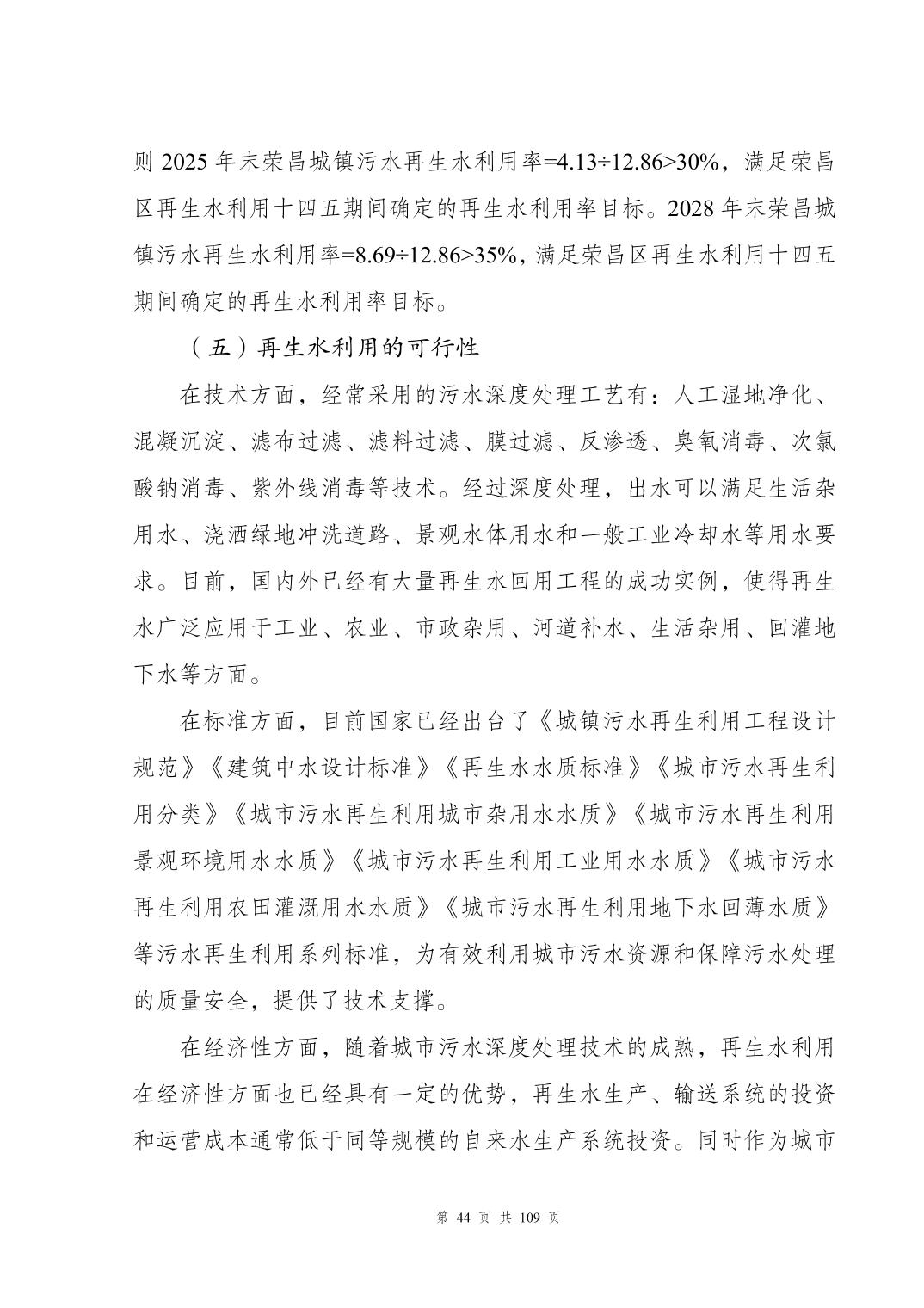 则 2025 年末荣昌城镇污水再生水利用率=4.13÷12.86>30%，满足荣昌区再生水利用十四五期间确定的再生水利用率目标。2028 年末荣昌城镇污水再生水利用率=8.69÷12.86>35%，满足荣昌区再生水利用十四五期间确定的再生水利用率目标。

（五）再生水利用的可行性

在技术方面，经常采用的污水深度处理工艺有：人工湿地净化、混凝沉淀、滤布过滤、滤料过滤、膜过滤、反渗透、臭氧消毒、次氯酸钠消毒、紫外线消毒等技术。经过深度处理，出水可以满足生活杂用水、浇洒绿地冲洗道路、景观水体用水和一般工业冷却水等用水要求。目前，国内外已经有大量再生水回用工程的成功实例，使得再生水广泛应用于工业、农业、市政杂用、河道补水、生活杂用、回灌地下水等方面。

在标准方面，目前国家已经出台了《城镇污水再生利用工程设计规范》《建筑中水设计标准》《再生水水质标准》《城市污水再生利用分类》《城市污水再生利用城市杂用水水质》《城市污水再生利用景观环境用水水质》《城市污水再生利用工业用水水质》《城市污水再生利用农田灌溉用水水质》《城市污水再生利用地下水回薄水质》等污水再生利用系列标准，为有效利用城市污水资源和保障污水处理的质量安全，提供了技术支撑。

在经济性方面，随着城市污水深度处理技术的成熟，再生水利用在经济性方面也已经具有一定的优势，再生水生产、输送系统的投资和运营成本通常低于同等规模的自来水生产系统投资。同时作为城市

第 44 页 共 109 页